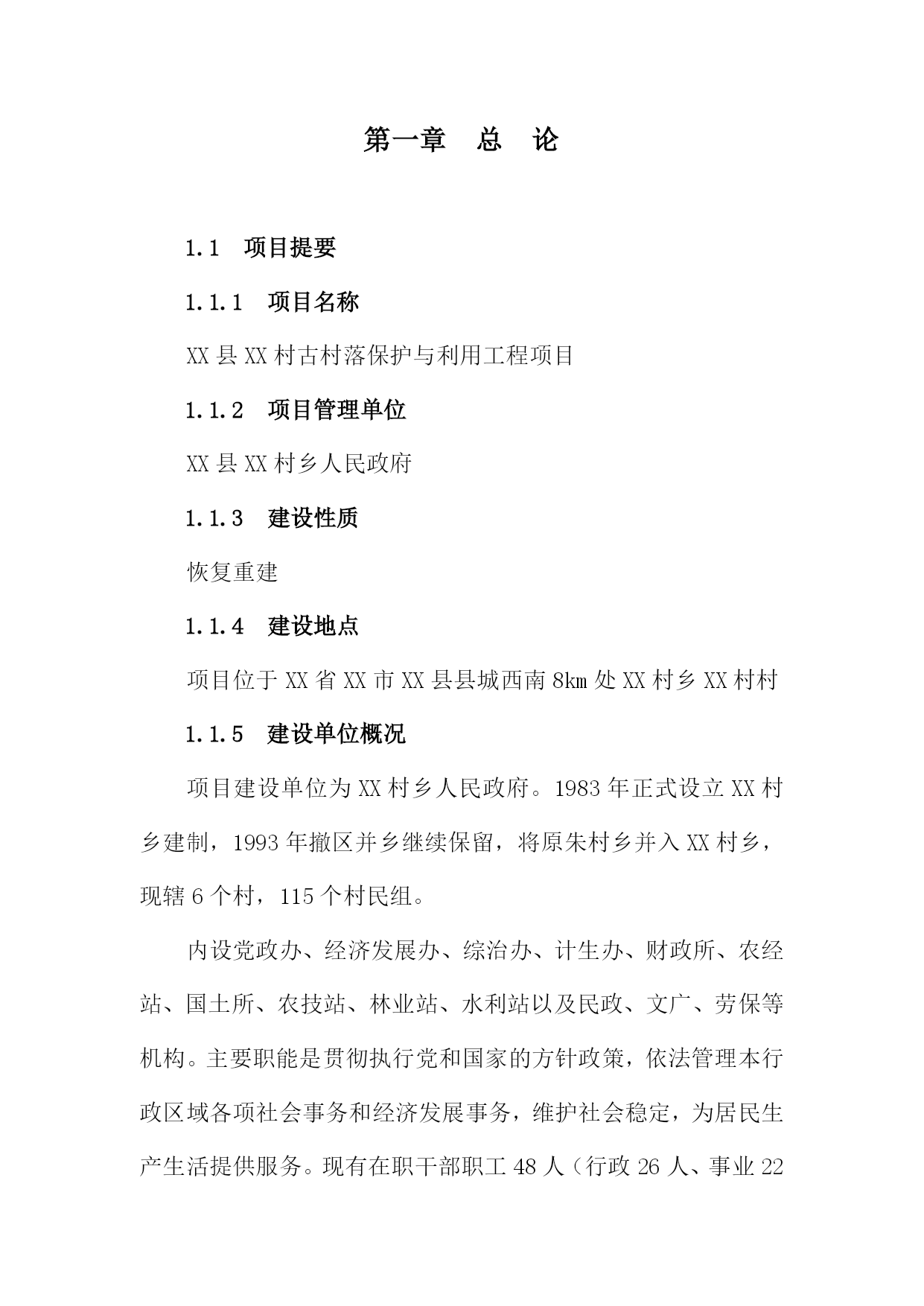 第一章　总　论

1.1　项目提要

1.1.1　项目名称

XX 县 XX 村古村落保护与利用工程项目

1.1.2　项目管理单位

XX 县 XX 村乡人民政府

1.1.3　建设性质

恢复重建

1.1.4　建设地点

项目位于 XX 省 XX 市 XX 县县城西南 8km 处 XX 村乡 XX 村村

1.1.5　建设单位概况

项目建设单位为 XX 村乡人民政府。1983 年正式设立 XX 村乡建制，1993 年撤区并乡继续保留，将原朱村乡并入 XX 村乡，现辖 6 个村，115 个村民组。

内设党政办、经济发展办、综治办、计生办、财政所、农经站、国土所、农技站、林业站、水利站以及民政、文广、劳保等机构。主要职能是贯彻执行党和国家的方针政策，依法管理本行政区域各项社会事务和经济发展事务，维护社会稳定，为居民生产生活提供服务。现有在职干部职工 48 人（行政 26 人、事业 22